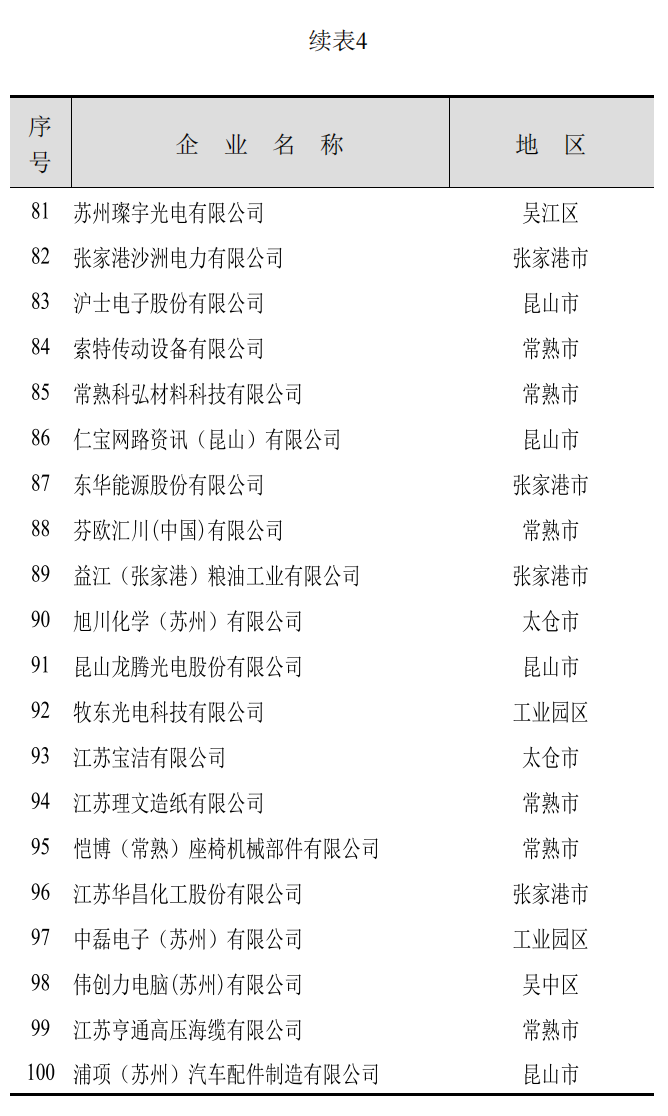 续表4

| 序号 | 企 业 名 称 | 地 区 |
|---|---|---|
| 81 | 苏州璨宇光电有限公司 | 吴江区 |
| 82 | 张家港沙洲电力有限公司 | 张家港市 |
| 83 | 沪士电子股份有限公司 | 昆山市 |
| 84 | 索特传动设备有限公司 | 常熟市 |
| 85 | 常熟科弘材料科技有限公司 | 常熟市 |
| 86 | 仁宝网路资讯（昆山）有限公司 | 昆山市 |
| 87 | 东华能源股份有限公司 | 张家港市 |
| 88 | 芬欧汇川(中国)有限公司 | 常熟市 |
| 89 | 益江（张家港）粮油工业有限公司 | 张家港市 |
| 90 | 旭川化学（苏州）有限公司 | 太仓市 |
| 91 | 昆山龙腾光电股份有限公司 | 昆山市 |
| 92 | 牧东光电科技有限公司 | 工业园区 |
| 93 | 江苏宝洁有限公司 | 太仓市 |
| 94 | 江苏理文造纸有限公司 | 常熟市 |
| 95 | 恺博（常熟）座椅机械部件有限公司 | 常熟市 |
| 96 | 江苏华昌化工股份有限公司 | 张家港市 |
| 97 | 中磊电子（苏州）有限公司 | 工业园区 |
| 98 | 伟创力电脑(苏州)有限公司 | 吴中区 |
| 99 | 江苏亨通高压海缆有限公司 | 常熟市 |
| 100 | 浦项（苏州）汽车配件制造有限公司 | 昆山市 |